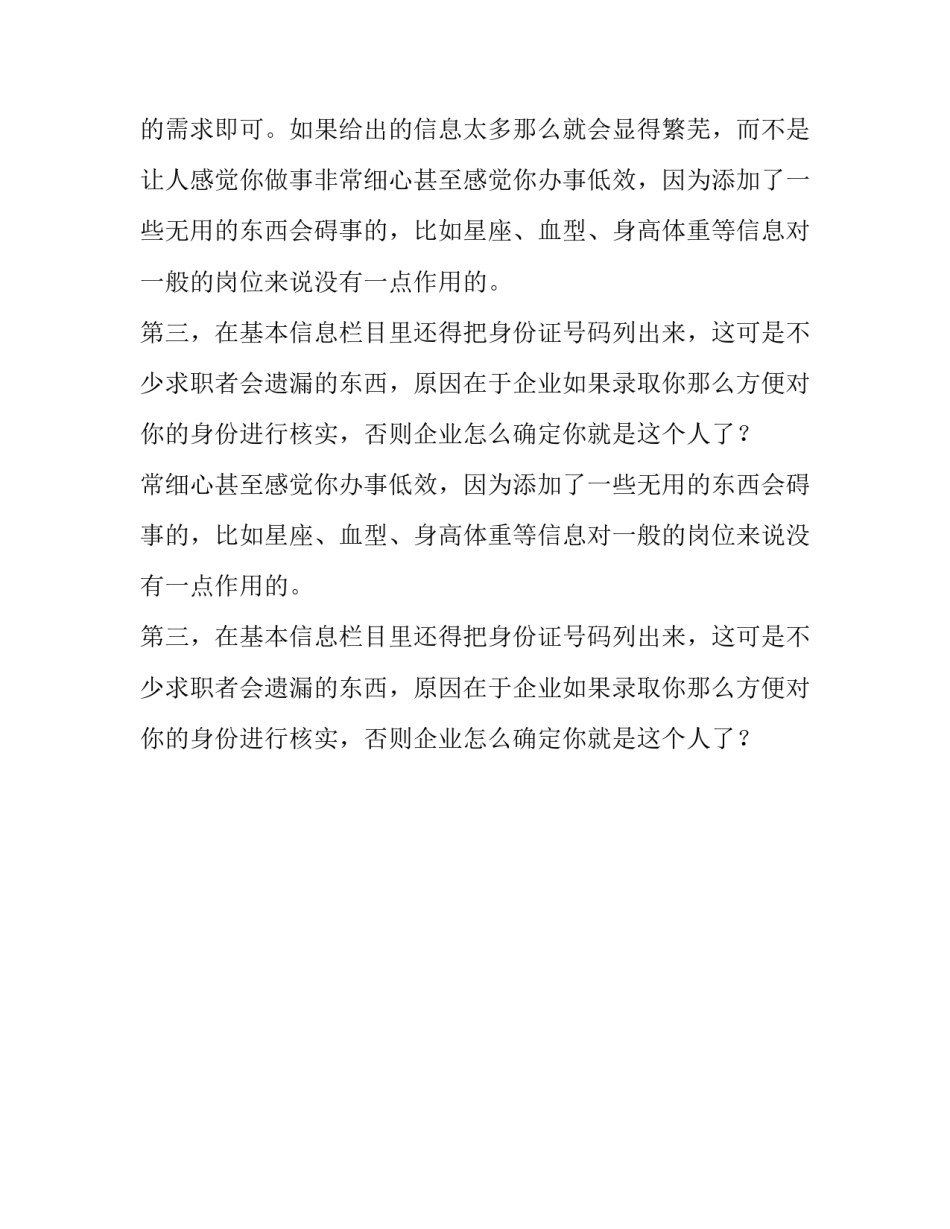 的需求即可。如果给出的信息太多那么就会显得繁芜，而不是让人感觉你做事非常细心甚至感觉你办事低效，因为添加了一些无用的东西会碍事的，比如星座、血型、身高体重等信息对一般的岗位来说没有一点作用的。

第三，在基本信息栏目里还得把身份证号码列出来，这可是不少求职者会遗漏的东西，原因在于企业如果录取你那么方便对你的身份进行核实，否则企业怎么确定你就是这个人了？

常细心甚至感觉你办事低效，因为添加了一些无用的东西会碍事的，比如星座、血型、身高体重等信息对一般的岗位来说没有一点作用的。

第三，在基本信息栏目里还得把身份证号码列出来，这可是不少求职者会遗漏的东西，原因在于企业如果录取你那么方便对你的身份进行核实，否则企业怎么确定你就是这个人了？